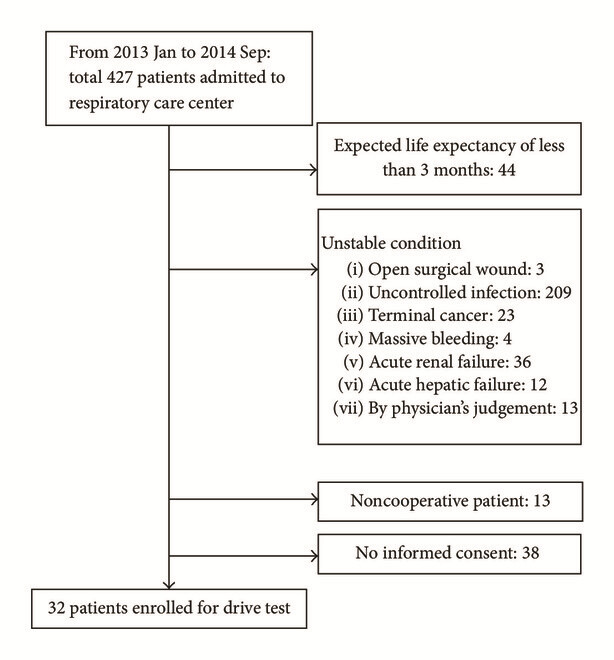 From 2013 Jan to 2014 Sep: total 427 patients admitted to respiratory care center

Expected life expectancy of less than 3 months: 44

Unstable condition
(i) Open surgical wound: 3
(ii) Uncontrolled infection: 209
(iii) Terminal cancer: 23
(iv) Massive bleeding: 4
(v) Acute renal failure: 36
(vi) Acute hepatic failure: 12
(vii) By physician's judgement: 13

Noncooperative patient: 13

No informed consent: 38

32 patients enrolled for drive test